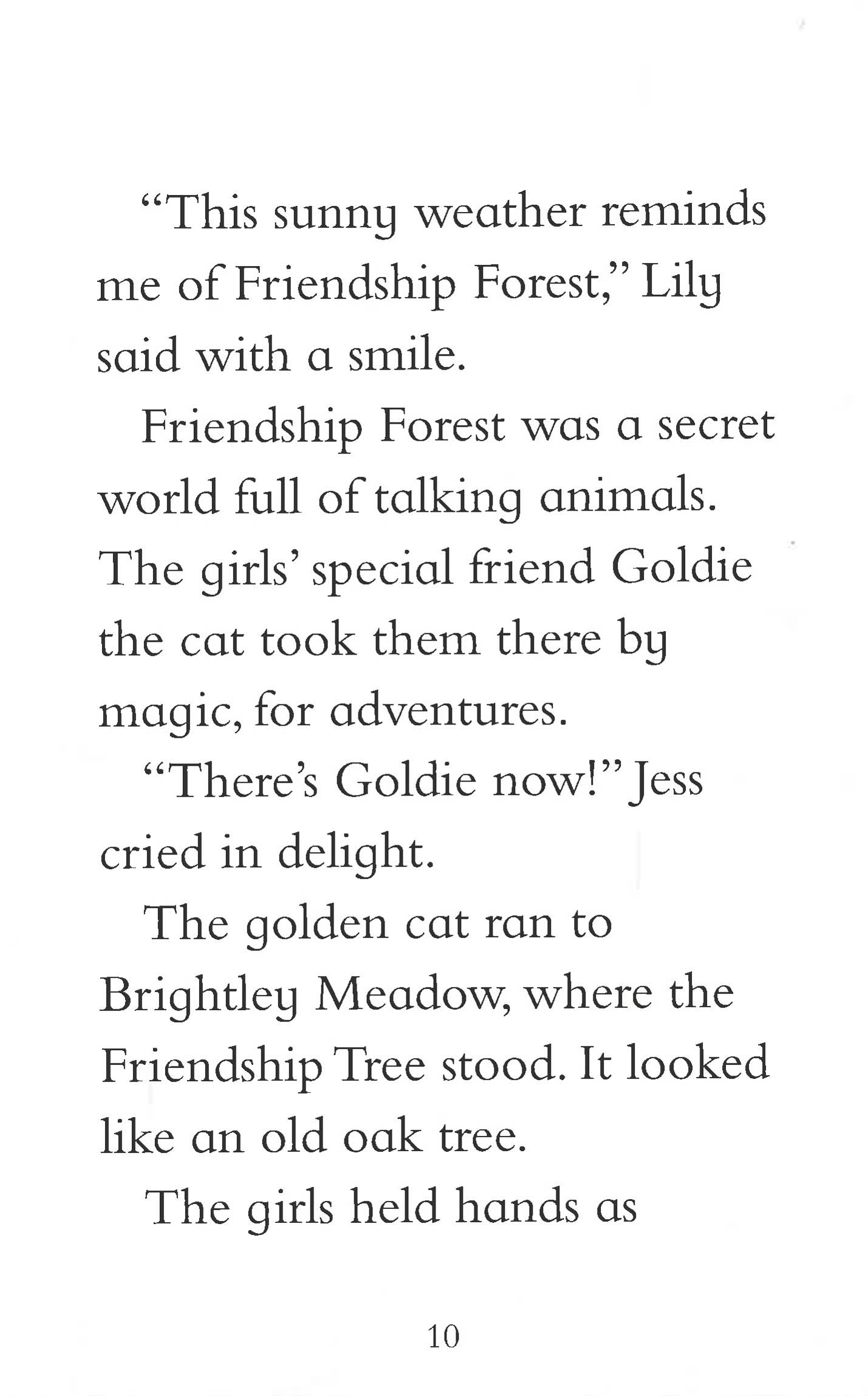 "This sunny weather reminds me of Friendship Forest," Lily said with a smile.

Friendship Forest was a secret world full of talking animals. The girls' special friend Goldie the cat took them there by magic, for adventures.

"There's Goldie now!" Jess cried in delight.

The golden cat ran to Brightley Meadow, where the Friendship Tree stood. It looked like an old oak tree.

The girls held hands as

10